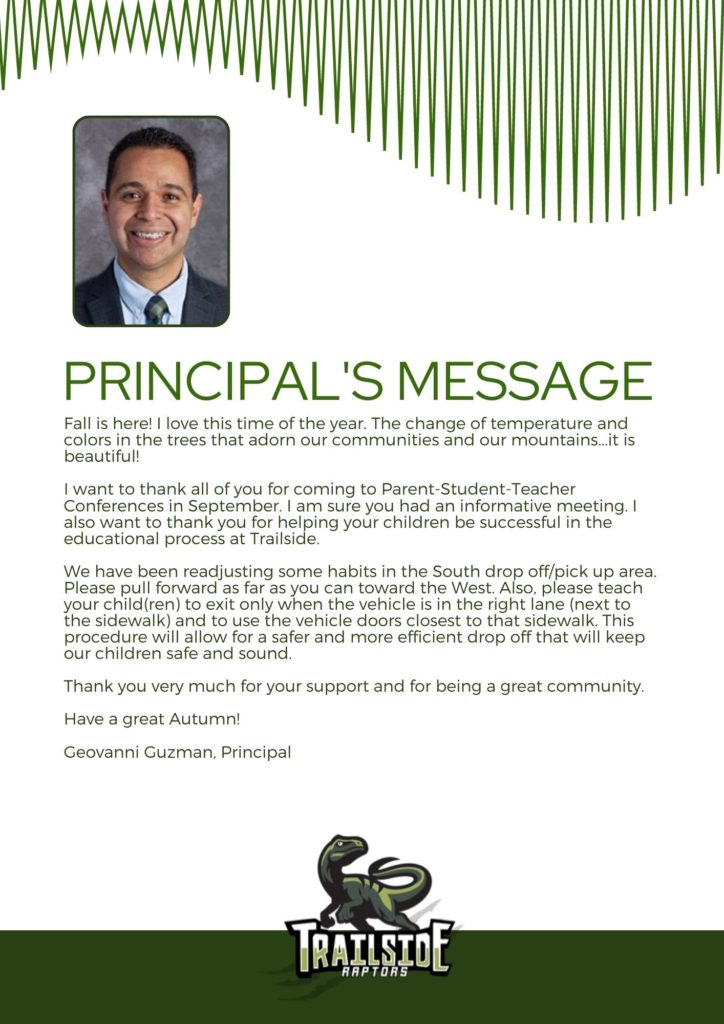 PRINCIPAL'S MESSAGE

Fall is here! I love this time of the year. The change of temperature and colors in the trees that adorn our communities and our mountains...it is beautiful!

I want to thank all of you for coming to Parent-Student-Teacher Conferences in September. I am sure you had an informative meeting. I also want to thank you for helping your children be successful in the educational process at Trailside.

We have been readjusting some habits in the South drop off/pick up area. Please pull forward as far as you can toward the West. Also, please teach your child(ren) to exit only when the vehicle is in the right lane (next to the sidewalk) and to use the vehicle doors closest to that sidewalk. This procedure will allow for a safer and more efficient drop off that will keep our children safe and sound.

Thank you very much for your support and for being a great community.

Have a great Autumn!

Geovanni Guzman, Principal

TRAILSIDE
RAPTORS